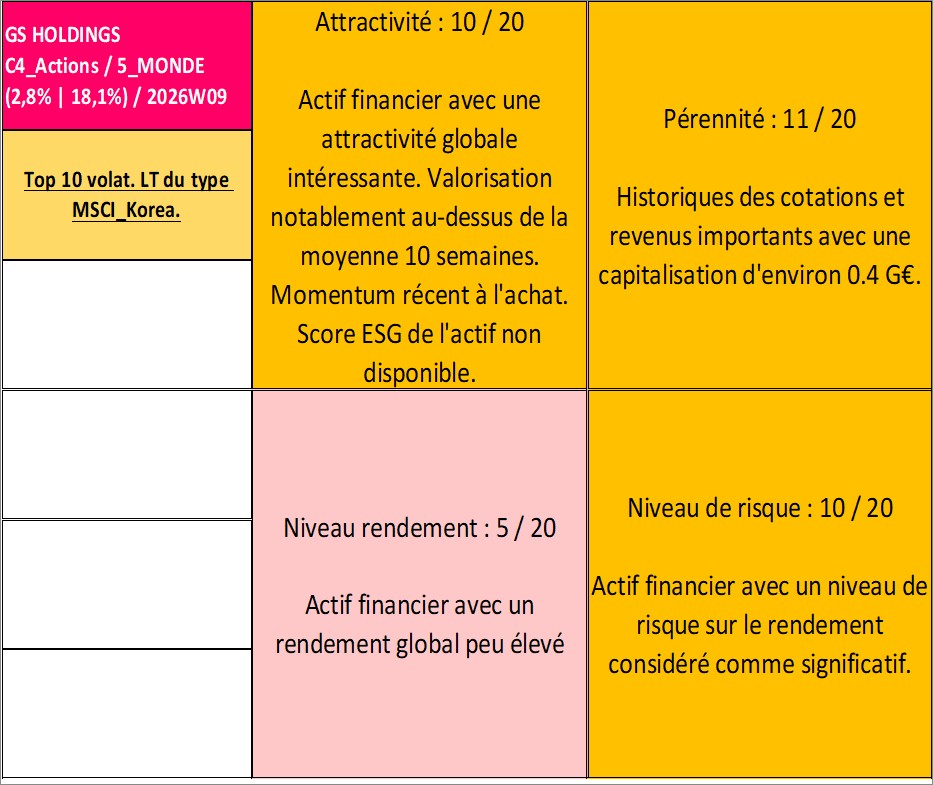 GS HOLDINGS
C4_Actions / 5_MONDE
(2,8% | 18,1%) / 2026W09

Top 10 volat. LT du type MSCI_Korea.

Attractivité : 10 / 20

Actif financier avec une attractivité globale intéressante. Valorisation notablement au-dessus de la moyenne 10 semaines. Momentum récent à l'achat. Score ESG de l'actif non disponible.

Pérennité : 11 / 20

Historiques des cotations et revenus importants avec une capitalisation d'environ 0.4 G€.

Niveau rendement : 5 / 20

Actif financier avec un rendement global peu élevé

Niveau de risque : 10 / 20

Actif financier avec un niveau de risque sur le rendement considéré comme significatif.